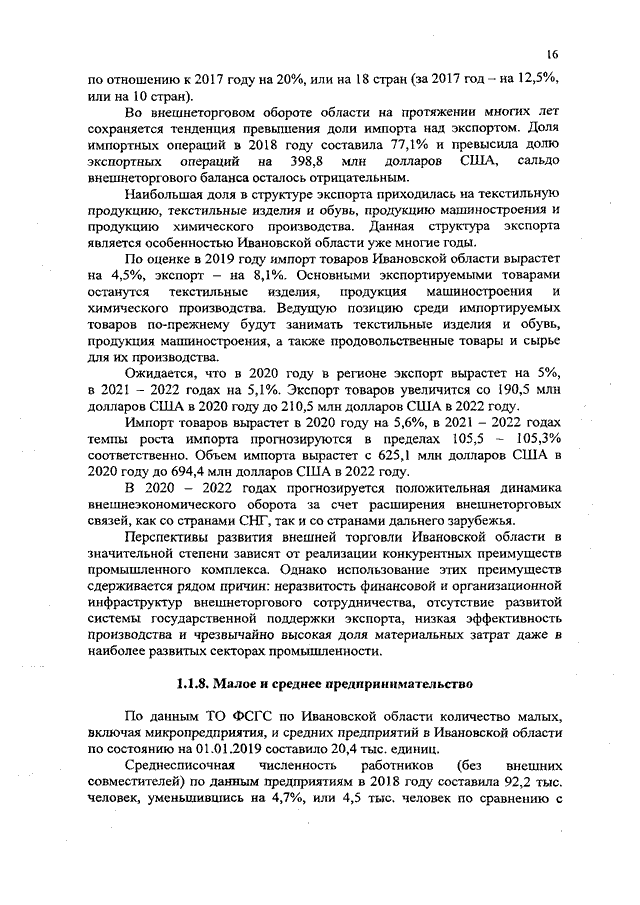 16

по отношению к 2017 году на 20%, или на 18 стран (за 2017 год – на 12,5%, или на 10 стран).

Во внешнеторговом обороте области на протяжении многих лет сохраняется тенденция превышения доли импорта над экспортом. Доля импортных операций в 2018 году составила 77,1% и превысила долю экспортных операций на 398,8 млн долларов США, сальдо внешнеторгового баланса осталось отрицательным.

Наибольшая доля в структуре экспорта приходилась на текстильную продукцию, текстильные изделия и обувь, продукцию машиностроения и продукцию химического производства. Данная структура экспорта является особенностью Ивановской области уже многие годы.

По оценке в 2019 году импорт товаров Ивановской области вырастет на 4,5%, экспорт – на 8,1%. Основными экспортируемыми товарами останутся текстильные изделия, продукция машиностроения и химического производства. Ведущую позицию среди импортируемых товаров по-прежнему будут занимать текстильные изделия и обувь, продукция машиностроения, а также продовольственные товары и сырье для их производства.

Ожидается, что в 2020 году в регионе экспорт вырастет на 5%, в 2021 – 2022 годах на 5,1%. Экспорт товаров увеличится со 190,5 млн долларов США в 2020 году до 210,5 млн долларов США в 2022 году.

Импорт товаров вырастет в 2020 году на 5,6%, в 2021 – 2022 годах темпы роста импорта прогнозируются в пределах 105,5 – 105,3% соответственно. Объем импорта вырастет с 625,1 млн долларов США в 2020 году до 694,4 млн долларов США в 2022 году.

В 2020 – 2022 годах прогнозируется положительная динамика внешнеэкономического оборота за счет расширения внешнеторговых связей, как со странами СНГ, так и со странами дальнего зарубежья.

Перспективы развития внешней торговли Ивановской области в значительной степени зависят от реализации конкурентных преимуществ промышленного комплекса. Однако использование этих преимуществ сдерживается рядом причин: неразвитость финансовой и организационной инфраструктур внешнеторгового сотрудничества, отсутствие развитой системы государственной поддержки экспорта, низкая эффективность производства и чрезвычайно высокая доля материальных затрат даже в наиболее развитых секторах промышленности.

1.1.8. Малое и среднее предпринимательство

По данным ТО ФСГС по Ивановской области количество малых, включая микропредприятия, и средних предприятий в Ивановской области по состоянию на 01.01.2019 составило 20,4 тыс. единиц.

Среднесписочная численность работников (без внешних совместителей) по данным предприятиям в 2018 году составила 92,2 тыс. человек, уменьшившись на 4,7%, или 4,5 тыс. человек по сравнению с